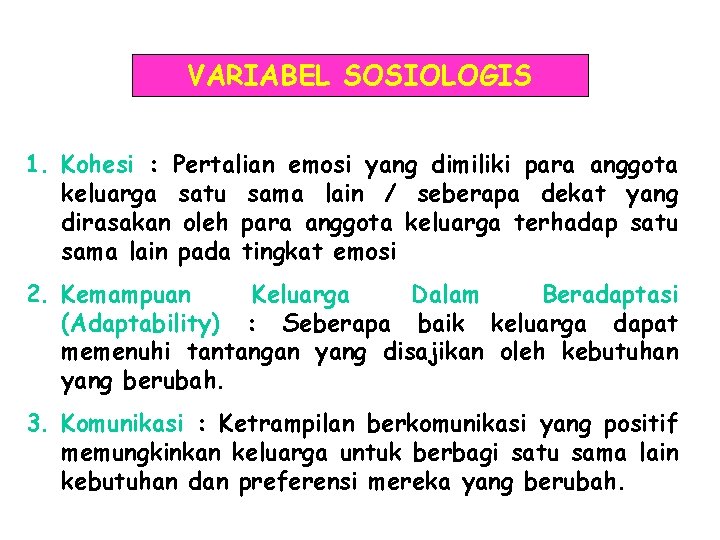 VARIABEL SOSIOLOGIS

1. Kohesi : Pertalian emosi yang dimiliki para anggota keluarga satu sama lain / seberapa dekat yang dirasakan oleh para anggota keluarga terhadap satu sama lain pada tingkat emosi

2. Kemampuan Keluarga Dalam Beradaptasi (Adaptability) : Seberapa baik keluarga dapat memenuhi tantangan yang disajikan oleh kebutuhan yang berubah.

3. Komunikasi : Ketrampilan berkomunikasi yang positif memungkinkan keluarga untuk berbagi satu sama lain kebutuhan dan preferensi mereka yang berubah.